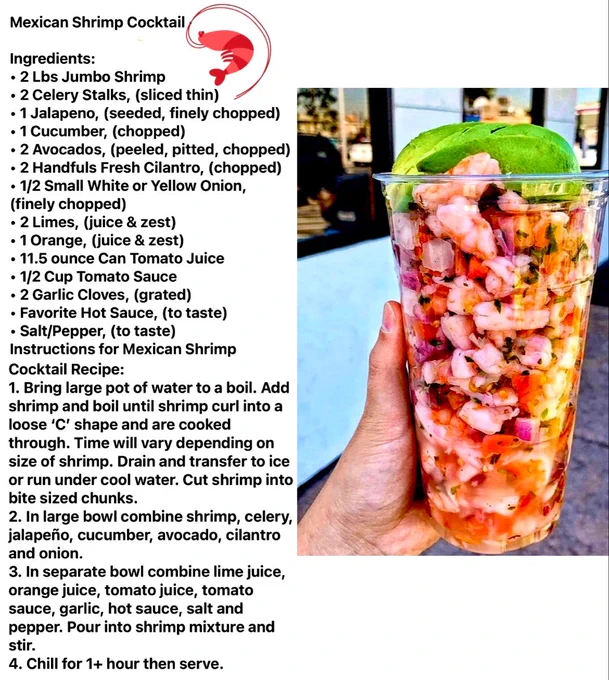 Mexican Shrimp Cocktail

Ingredients:
• 2 Lbs Jumbo Shrimp
• 2 Celery Stalks, (sliced thin)
• 1 Jalapeno, (seeded, finely chopped)
• 1 Cucumber, (chopped)
• 2 Avocados, (peeled, pitted, chopped)
• 2 Handfuls Fresh Cilantro, (chopped)
• 1/2 Small White or Yellow Onion, (finely chopped)
• 2 Limes, (juice & zest)
• 1 Orange, (juice & zest)
• 11.5 ounce Can Tomato Juice
• 1/2 Cup Tomato Sauce
• 2 Garlic Cloves, (grated)
• Favorite Hot Sauce, (to taste)
• Salt/Pepper, (to taste)
Instructions for Mexican Shrimp Cocktail Recipe:
1. Bring large pot of water to a boil. Add shrimp and boil until shrimp curl into a loose 'C' shape and are cooked through. Time will vary depending on size of shrimp. Drain and transfer to ice or run under cool water. Cut shrimp into bite sized chunks.
2. In large bowl combine shrimp, celery, jalapeño, cucumber, avocado, cilantro and onion.
3. In separate bowl combine lime juice, orange juice, tomato juice, tomato sauce, garlic, hot sauce, salt and pepper. Pour into shrimp mixture and stir.
4. Chill for 1+ hour then serve.